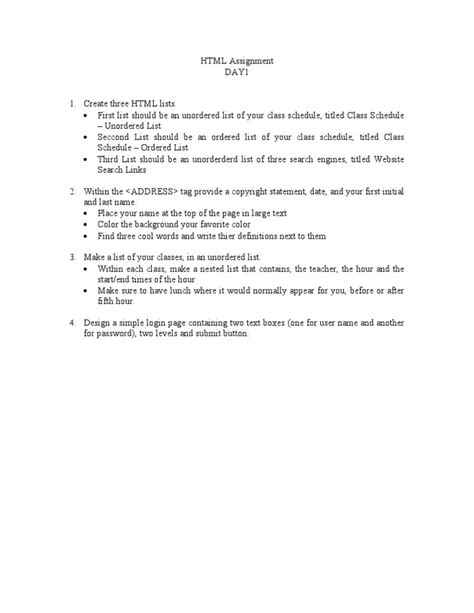 HTML Assignment
DAY1

1. Create three HTML lists.
• First list should be an unordered list of your class schedule, titled Class Schedule – Unordered List
• Seccond List should be an ordered list of your class schedule, titled Class Schedule – Ordered List
• Third List should be an unorderderd list of three search engines, titled Website Search Links

2. Within the <ADDRESS> tag provide a copyright statement, date, and your first initial and last name.
• Place your name at the top of the page in large text
• Color the background your favorite color
• Find three cool words and write thier definitions next to them

3. Make a list of your classes, in an unordered list.
• Within each class, make a nested list that contains, the teacher, the hour and the start/end times of the hour
• Make sure to have lunch where it would normally appear for you, before or after fifth hour.

4. Design a simple login page containing two text boxes (one for user name and another for password), two levels and submit button